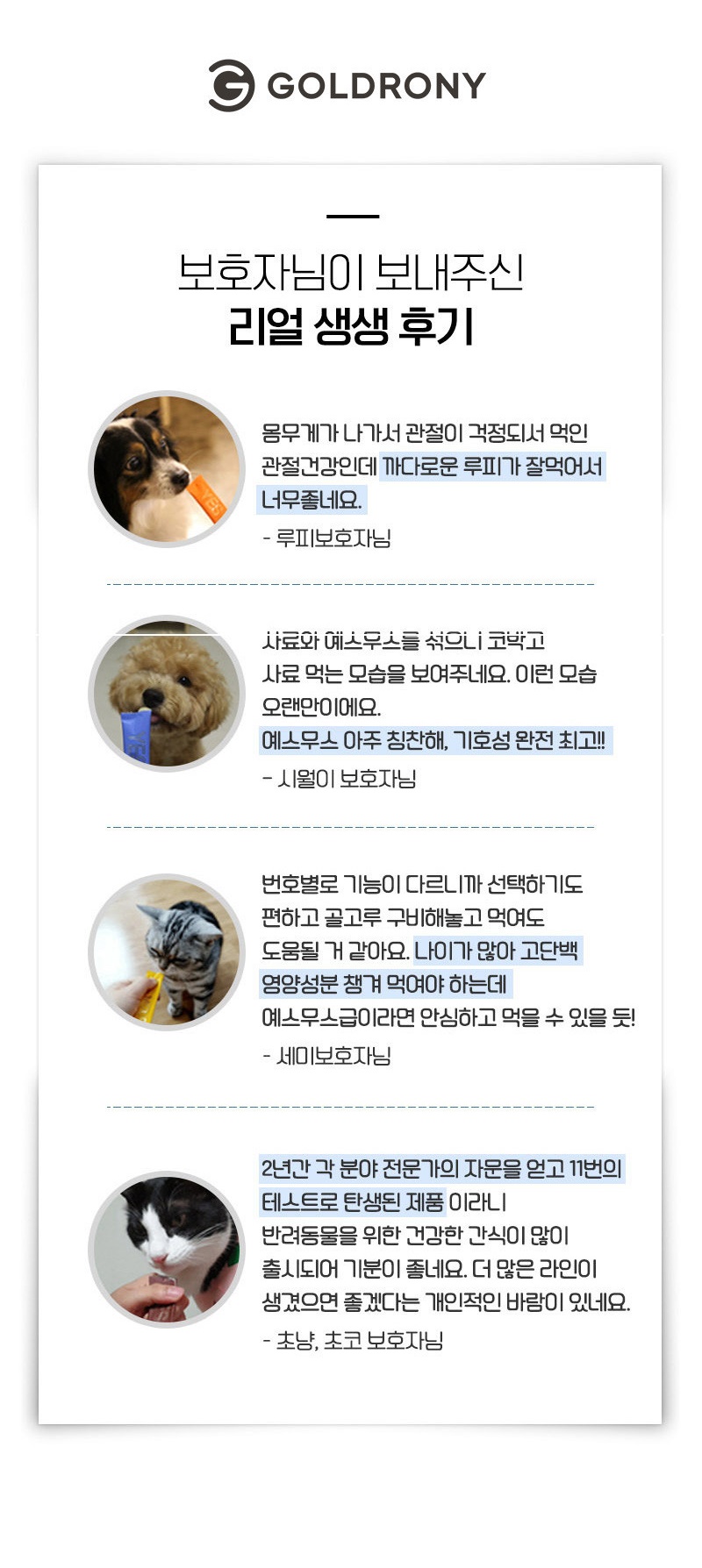 GOLDRONY

보호자님이 보내주신
리얼 생생 후기

몸무게가 나가서 관절이 걱정되서 먹인 관절건강인데 까다로운 루피가 잘먹어서 너무좋네요.

- 루피보호자님

사료와 예스무스를 섞으니 코박고 사료 먹는 모습을 보여주네요. 이런 모습 오랜만이에요.
예스무스 아주 칭찬해, 기호성 완전 최고!!

- 시월이 보호자님

번호별로 기능이 다르니까 선택하기도 편하고 골고루 구비해놓고 먹여도 도움될 거 같아요. 나이가 많아 고단백 영양성분 챙겨 먹여야 하는데 예스무스급이라면 안심하고 먹을 수 있을 듯!

- 세미보호자님

2년간 각 분야 전문가의 자문을 얻고 11번의 테스트로 탄생된 제품 이라니 반려동물을 위한 건강한 간식이 많이 출시되어 기분이 좋네요. 더 많은 라인이 생겼으면 좋겠다는 개인적인 바람이 있네요.

- 초냥, 초코 보호자님